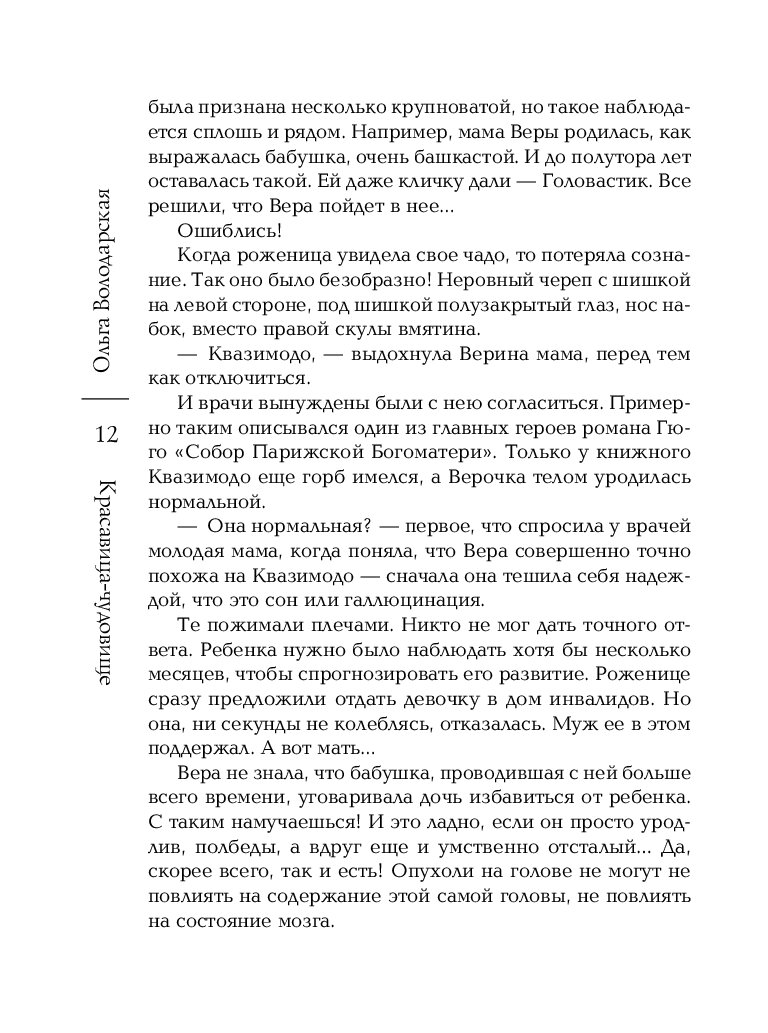 Ольга Володарская

12

Красавица-чудовище

была признана несколько крупноватой, но такое наблюдается сплошь и рядом. Например, мама Веры родилась, как выражалась бабушка, очень башкастой. И до полутора лет оставалась такой. Ей даже кличку дали — Головастик. Все решили, что Вера пойдет в нее...

Ошиблись!

Когда роженица увидела свое чадо, то потеряла сознание. Так оно было безобразно! Неровный череп с шишкой на левой стороне, под шишкой полузакрытый глаз, нос набок, вместо правой скулы вмятина.

— Квазимодо, — выдохнула Верина мама, перед тем как отключиться.

И врачи вынуждены были с нею согласиться. Примерно таким описывался один из главных героев романа Гюго «Собор Парижской Богоматери». Только у книжного Квазимодо еще горб имелся, а Верочка телом уродилась нормальной.

— Она нормальная? — первое, что спросила у врачей молодая мама, когда поняла, что Вера совершенно точно похожа на Квазимодо — сначала она тешила себя надеждой, что это сон или галлюцинация.

Те пожимали плечами. Никто не мог дать точного ответа. Ребенка нужно было наблюдать хотя бы несколько месяцев, чтобы спрогнозировать его развитие. Роженице сразу предложили отдать девочку в дом инвалидов. Но она, ни секунды не колеблясь, отказалась. Муж ее в этом поддержал. А вот мать...

Вера не знала, что бабушка, проводившая с ней больше всего времени, уговаривала дочь избавиться от ребенка. С таким намучаешься! И это ладно, если он просто уродлив, полбеды, а вдруг еще и умственно отсталый... Да, скорее всего, так и есть! Опухоли на голове не могут не повлиять на содержание этой самой головы, не повлиять на состояние мозга.